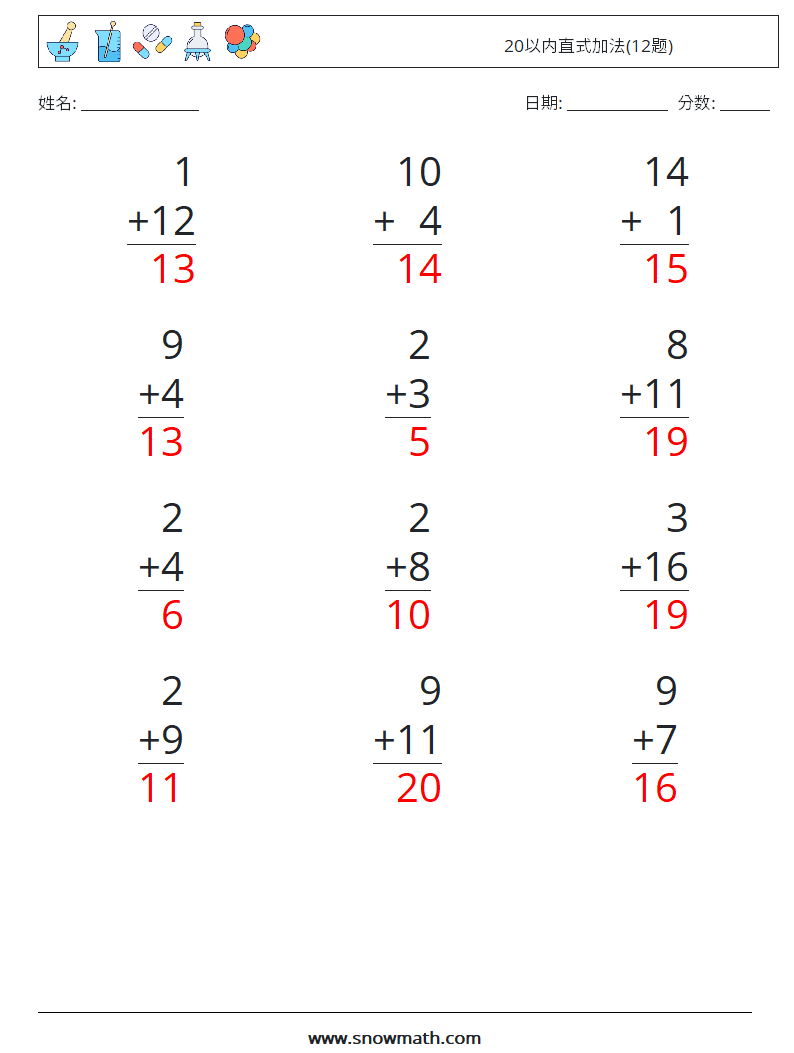 20以内直式加法(12题)

姓名: ____

日期: ____ 分数: ____

1
+12
13

10
+ 4
14

14
+ 1
15

9
+4
13

2
+3
5

8
+11
19

2
+4
6

2
+8
10

3
+16
19

2
+9
11

9
+11
20

9
+7
16

www.snowmath.com